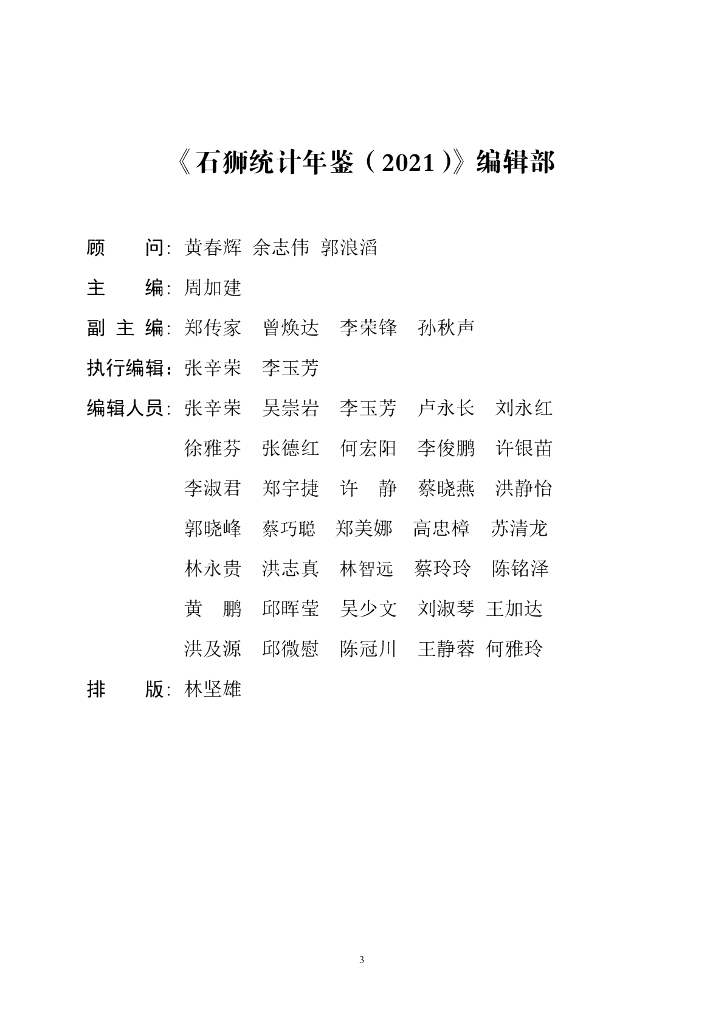 《石狮统计年鉴（2021）》编辑部

顾　　问：黄春辉　余志伟　郭浪滔

主　　编：周加建

副 主 编：郑传家　曾焕达　李荣锋　孙秋声

执行编辑：张辛荣　李玉芳

编辑人员：张辛荣　吴崇岩　李玉芳　卢永长　刘永红
徐雅芬　张德红　何宏阳　李俊鹏　许银苗
李淑君　郑宇捷　许　静　蔡晓燕　洪静怡
郭晓峰　蔡巧聪　郑美娜　高忠樟　苏清龙
林永贵　洪志真　林智远　蔡玲玲　陈铭泽
黄　鹏　邱晖莹　吴少文　刘淑琴　王加达
洪及源　邱微慰　陈冠川　王静蓉　何雅玲

排　　版：林坚雄

3